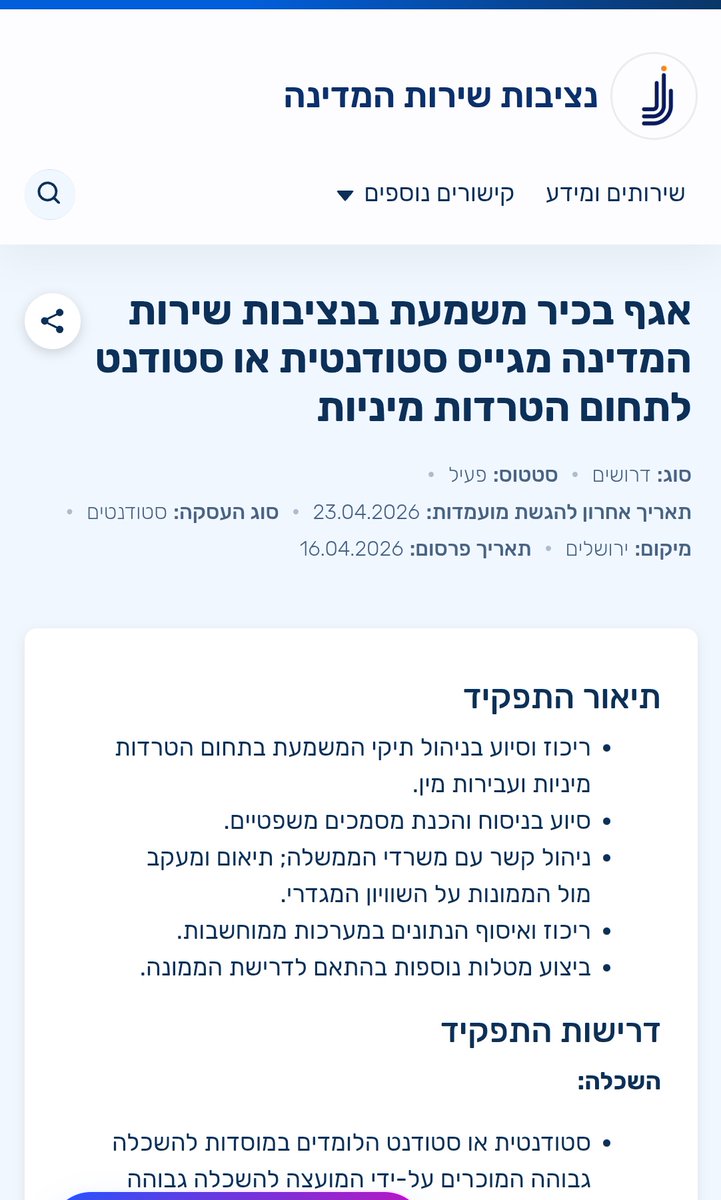 נציבות שירות המדינה

שירותים ומידע קישורים נוספים

אגף בכיר משמעת בנציבות שירות המדינה מגייס סטודנטית או סטודנט לתחום הטרדות מיניות

סוג: דרושים • סטטוס: פעיל •
תאריך אחרון להגשת מועמדות: 23.04.2026 • סוג העסקה: סטודנטים •
מיקום: ירושלים • תאריך פרסום: 16.04.2026

תיאור התפקיד

• ריכוז וסיוע בניהול תיקי המשמעת בתחום הטרדות מיניות ועבירות מין.
• סיוע בניסוח והכנת מסמכים משפטיים.
• ניהול קשר עם משרדי הממשלה; תיאום ומעקב מול הממונות על השוויון המגדרי.
• ריכוז ואיסוף הנתונים במערכות ממוחשבות.
• ביצוע מטלות נוספות בהתאם לדרישת הממונה.

דרישות התפקיד

השכלה:

• סטודנטית או סטודנט הלומדים במוסדות להשכלה גבוהה המוכרים על-ידי המועצה להשכלה גבוהה